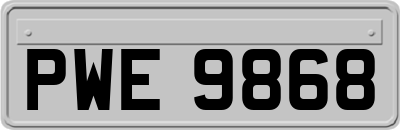 PWE 9868